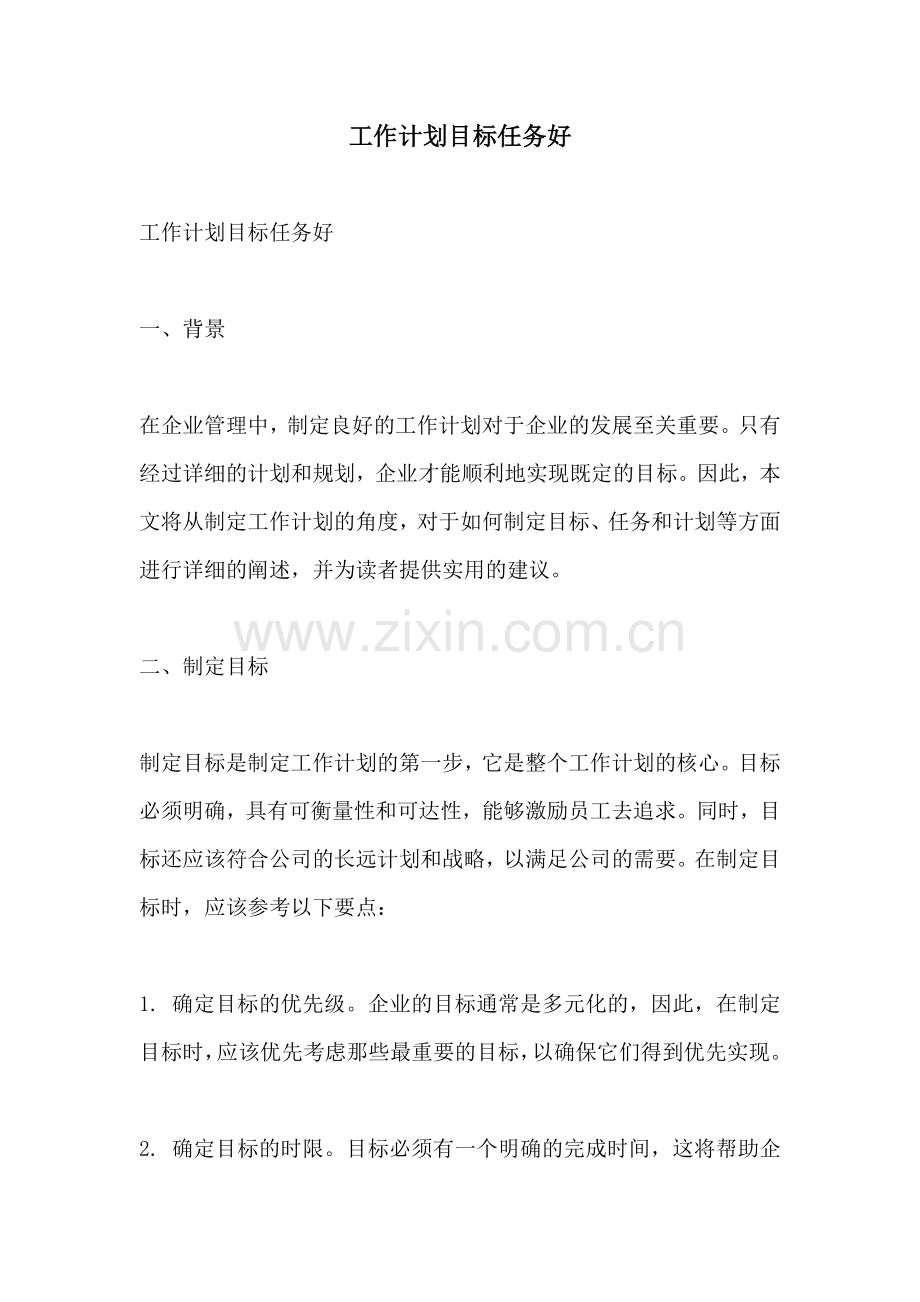 工作计划目标任务好

工作计划目标任务好

一、背景

在企业管理中，制定良好的工作计划对于企业的发展至关重要。只有经过详细的计划和规划，企业才能顺利地实现既定的目标。因此，本文将从制定工作计划的角度，对于如何制定目标、任务和计划等方面进行详细的阐述，并为读者提供实用的建议。

www.zixin.com.cn

二、制定目标

制定目标是制定工作计划的第一步，它是整个工作计划的核心。目标必须明确，具有可衡量性和可达性，能够激励员工去追求。同时，目标还应该符合公司的长远计划和战略，以满足公司的需要。在制定目标时，应该参考以下要点：

1. 确定目标的优先级。企业的目标通常是多元化的，因此，在制定目标时，应该优先考虑那些最重要的目标，以确保它们得到优先实现。

2. 确定目标的时限。目标必须有一个明确的完成时间，这将帮助企